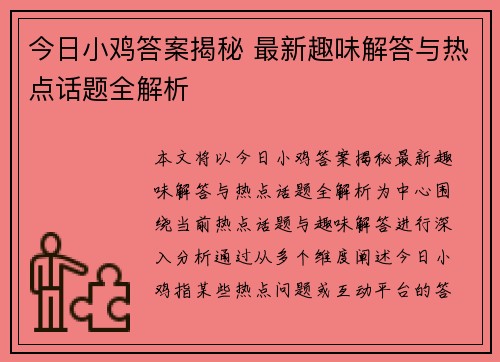 今日小鸡答案揭秘 最新趣味解答与热点话题全解析

本文将以今日小鸡答案揭秘最新趣味解答与热点话题全解析为中心围绕当前热点话题与趣味解答进行深入分析通过从多个维度阐述今日小鸡指某些热点问题或互动平台的答